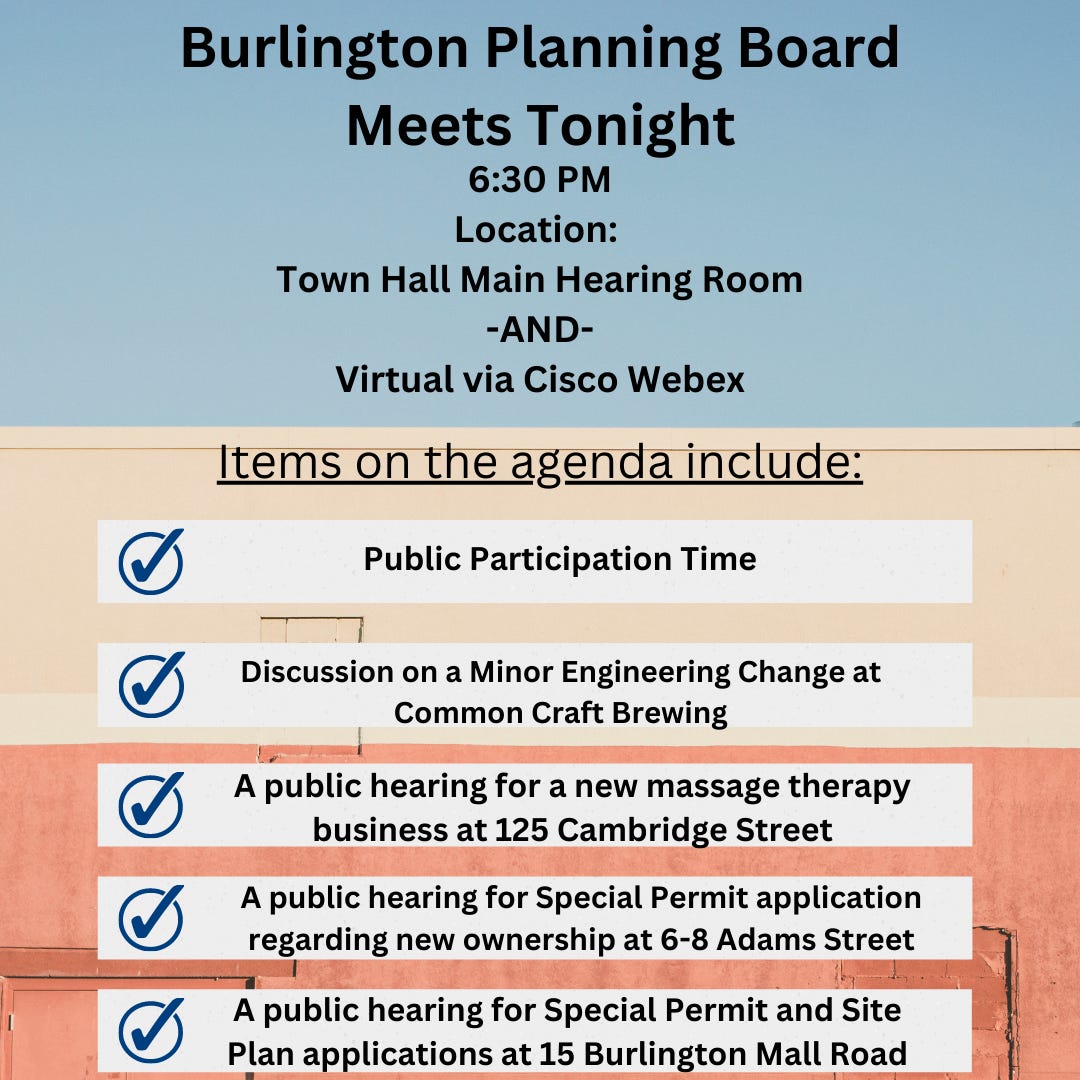 Burlington Planning Board Meets Tonight
6:30 PM
Location:
Town Hall Main Hearing Room
-AND-
Virtual via Cisco Webex

Items on the agenda include:

Public Participation Time

Discussion on a Minor Engineering Change at Common Craft Brewing

A public hearing for a new massage therapy business at 125 Cambridge Street

A public hearing for Special Permit application regarding new ownership at 6-8 Adams Street

A public hearing for Special Permit and Site Plan applications at 15 Burlington Mall Road